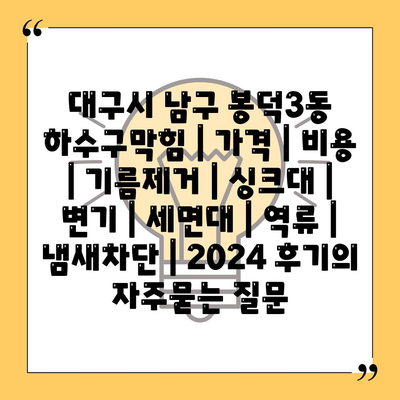 “

대구시 남구 봉덕3동 하수구막힘 | 가격 | 비용 | 기름제거 | 싱크대 | 변기 | 세면대 | 역류 | 냄새차단 | 2024 후기의 자주묻는 질문

”